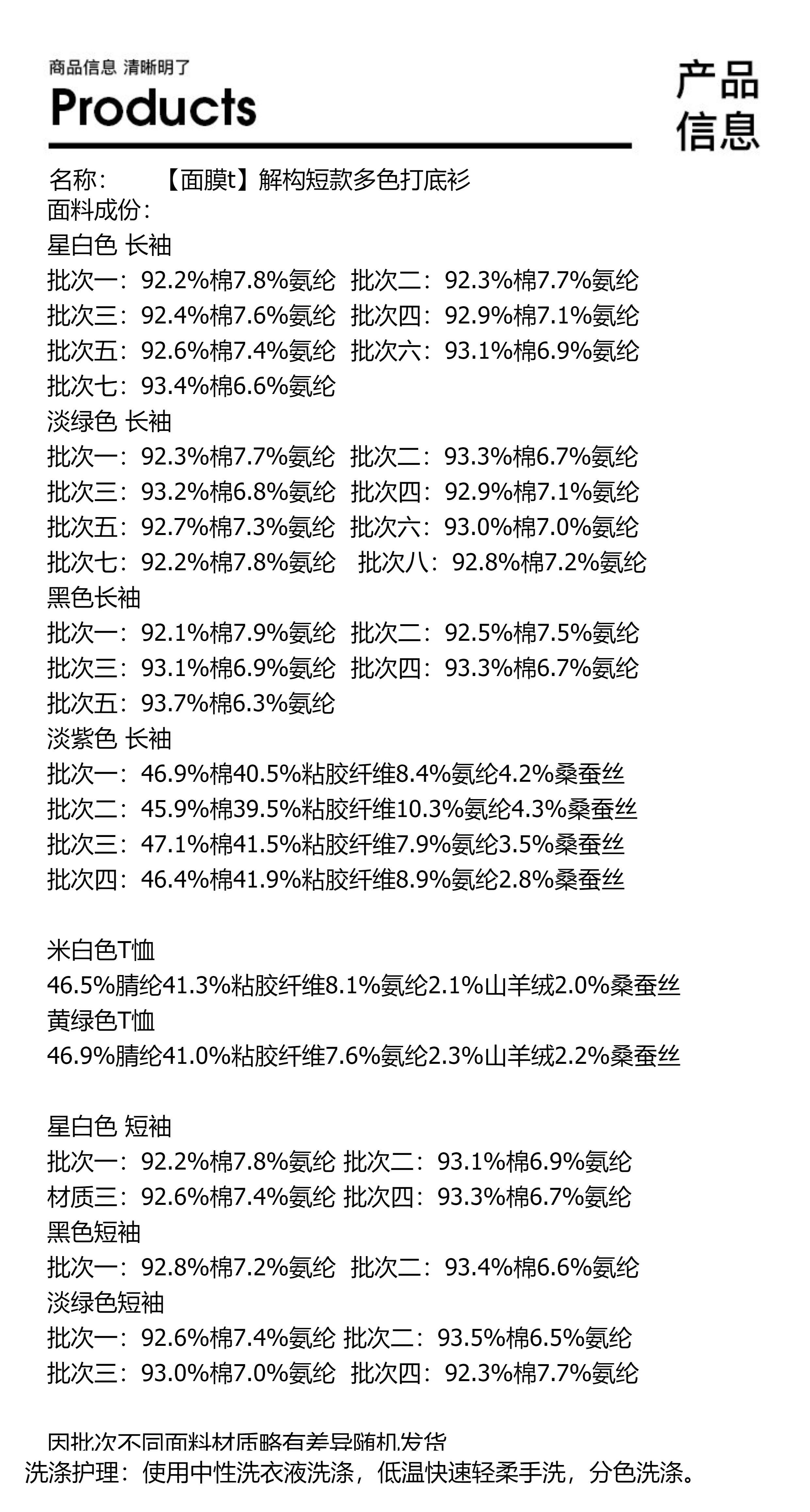 商品信息 清晰明了

Products

产品信息

名称： 【面膜t】解构短款多色打底衫
面料成份：
星白色 长袖
批次一：92.2%棉7.8%氨纶 批次二：92.3%棉7.7%氨纶
批次三：92.4%棉7.6%氨纶 批次四：92.9%棉7.1%氨纶
批次五：92.6%棉7.4%氨纶 批次六：93.1%棉6.9%氨纶
批次七：93.4%棉6.6%氨纶
淡绿色 长袖
批次一：92.3%棉7.7%氨纶 批次二：93.3%棉6.7%氨纶
批次三：93.2%棉6.8%氨纶 批次四：92.9%棉7.1%氨纶
批次五：92.7%棉7.3%氨纶 批次六：93.0%棉7.0%氨纶
批次七：92.2%棉7.8%氨纶 批次八：92.8%棉7.2%氨纶
黑色长袖
批次一：92.1%棉7.9%氨纶 批次二：92.5%棉7.5%氨纶
批次三：93.1%棉6.9%氨纶 批次四：93.3%棉6.7%氨纶
批次五：93.7%棉6.3%氨纶
淡紫色 长袖
批次一：46.9%棉40.5%粘胶纤维8.4%氨纶4.2%桑蚕丝
批次二：45.9%棉39.5%粘胶纤维10.3%氨纶4.3%桑蚕丝
批次三：47.1%棉41.5%粘胶纤维7.9%氨纶3.5%桑蚕丝
批次四：46.4%棉41.9%粘胶纤维8.9%氨纶2.8%桑蚕丝

米白色T恤
46.5%腈纶41.3%粘胶纤维8.1%氨纶2.1%山羊绒2.0%桑蚕丝
黄绿色T恤
46.9%腈纶41.0%粘胶纤维7.6%氨纶2.3%山羊绒2.2%桑蚕丝

星白色 短袖
批次一：92.2%棉7.8%氨纶 批次二：93.1%棉6.9%氨纶
材质三：92.6%棉7.4%氨纶 批次四：93.3%棉6.7%氨纶
黑色短袖
批次一：92.8%棉7.2%氨纶 批次二：93.4%棉6.6%氨纶
淡绿色短袖
批次一：92.6%棉7.4%氨纶 批次二：93.5%棉6.5%氨纶
批次三：93.0%棉7.0%氨纶 批次四：92.3%棉7.7%氨纶

因批次不同面料材质略有差异随机发货
洗涤护理：使用中性洗衣液洗涤，低温快速轻柔手洗，分色洗涤。